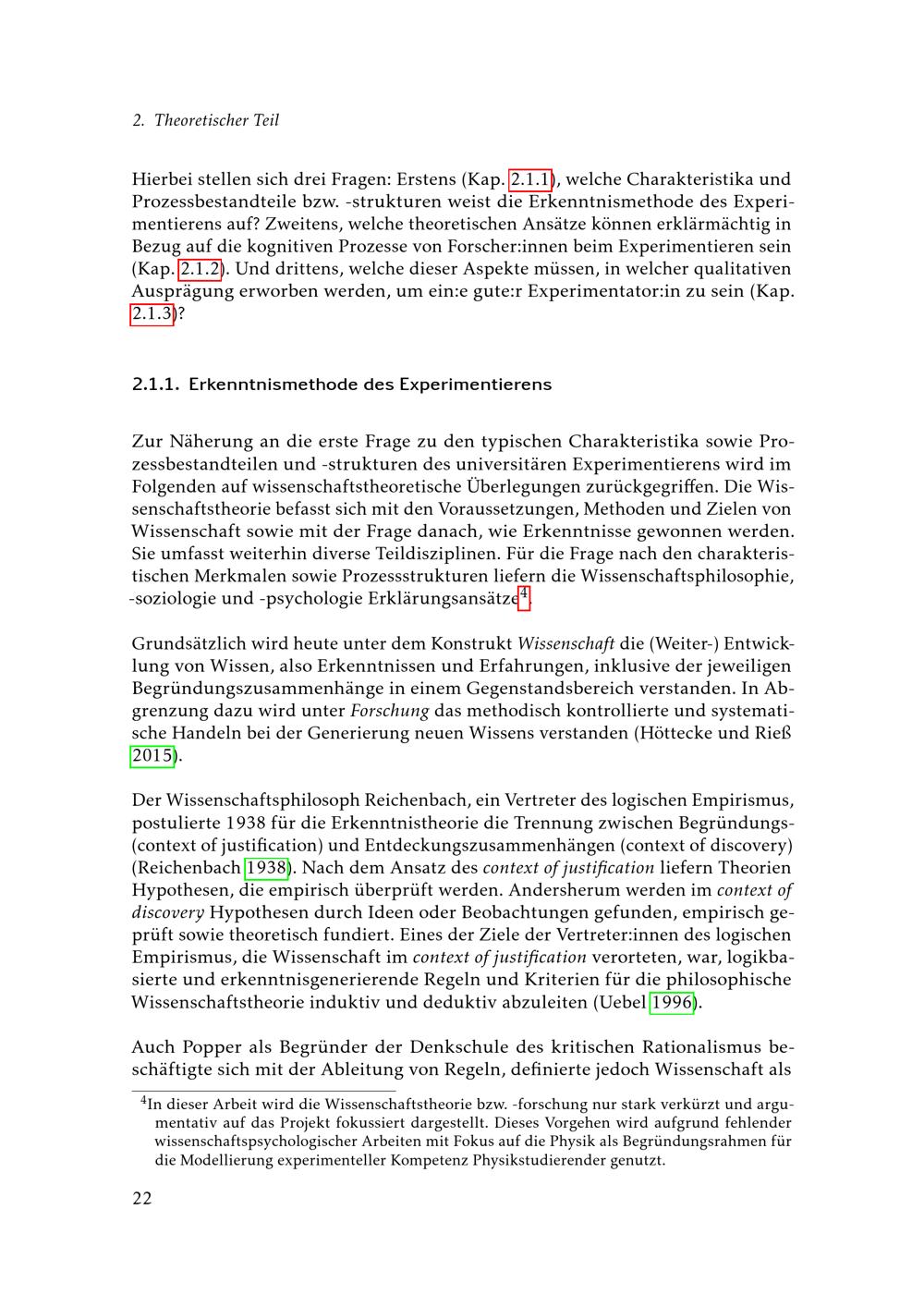 2. Theoretischer Teil

Hierbei stellen sich drei Fragen: Erstens (Kap. 2.1.1), welche Charakteristika und Prozessbestandteile bzw. -strukturen weist die Erkenntnismethode des Experimentierens auf? Zweitens, welche theoretischen Ansätze können erklärmächtig in Bezug auf die kognitiven Prozesse von Forscher:innen beim Experimentieren sein (Kap. 2.1.2). Und drittens, welche dieser Aspekte müssen, in welcher qualitativen Ausprägung erworben werden, um ein:e gute:r Experimentator:in zu sein (Kap. 2.1.3)?

2.1.1. Erkenntnismethode des Experimentierens

Zur Näherung an die erste Frage zu den typischen Charakteristika sowie Prozessbestandteilen und -strukturen des universitären Experimentierens wird im Folgenden auf wissenschaftstheoretische Überlegungen zurückgegriffen. Die Wissenschaftstheorie befasst sich mit den Voraussetzungen, Methoden und Zielen von Wissenschaft sowie mit der Frage danach, wie Erkenntnisse gewonnen werden. Sie umfasst weiterhin diverse Teildisziplinen. Für die Frage nach den charakteristischen Merkmalen sowie Prozessstrukturen liefern die Wissenschaftsphilosophie, -soziologie und -psychologie Erklärungsansätze$^4$.

Grundsätzlich wird heute unter dem Konstrukt Wissenschaft die (Weiter-) Entwicklung von Wissen, also Erkenntnissen und Erfahrungen, inklusive der jeweiligen Begründungszusammenhänge in einem Gegenstandsbereich verstanden. In Abgrenzung dazu wird unter Forschung das methodisch kontrollierte und systematische Handeln bei der Generierung neuen Wissens verstanden (Höttecke und Rieß 2015).

Der Wissenschaftsphilosoph Reichenbach, ein Vertreter des logischen Empirismus, postulierte 1938 für die Erkenntnistheorie die Trennung zwischen Begründungs- (context of justification) und Entdeckungszusammenhängen (context of discovery) (Reichenbach 1938). Nach dem Ansatz des context of justification liefern Theorien Hypothesen, die empirisch überprüft werden. Andersherum werden im context of discovery Hypothesen durch Ideen oder Beobachtungen gefunden, empirisch geprüft sowie theoretisch fundiert. Eines der Ziele der Vertreter:innen des logischen Empirismus, die Wissenschaft im context of justification verorteten, war, logikbasierte und erkenntnisgenerierende Regeln und Kriterien für die philosophische Wissenschaftstheorie induktiv und deduktiv abzuleiten (Uebel 1996).

Auch Popper als Begründer der Denkschule des kritischen Rationalismus beschäftigte sich mit der Ableitung von Regeln, definierte jedoch Wissenschaft als

$^4$In dieser Arbeit wird die Wissenschaftstheorie bzw. -forschung nur stark verkürzt und argumentativ auf das Projekt fokussiert dargestellt. Dieses Vorgehen wird aufgrund fehlender wissenschaftspsychologischer Arbeiten mit Fokus auf die Physik als Begründungsrahmen für die Modellierung experimenteller Kompetenz Physikstudierender genutzt.

22